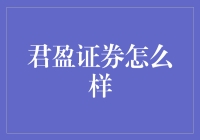 君盈证券怎么样